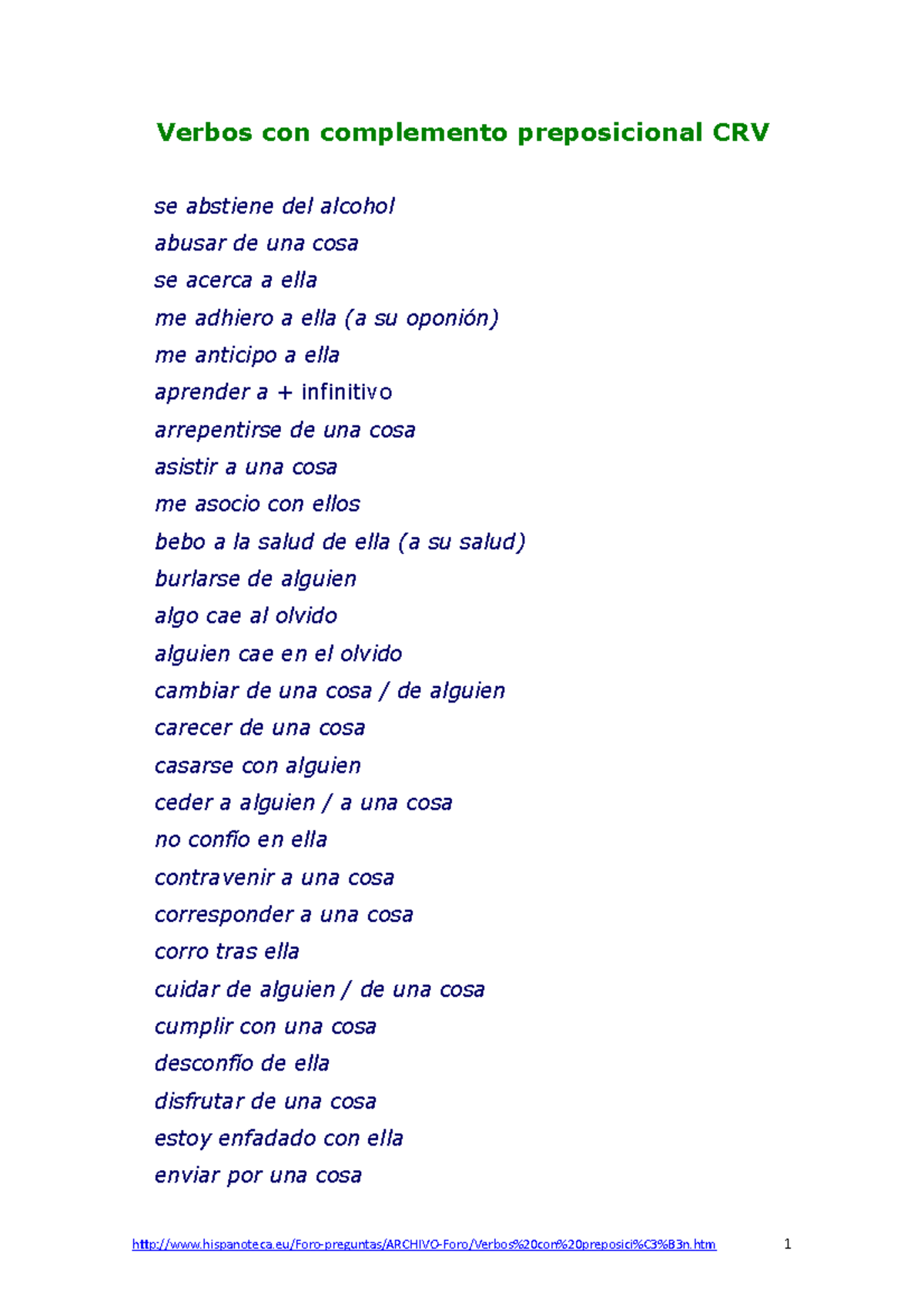 Verbos con complemento preposicional CRV

se abstiene del alcohol

abusar de una cosa

se acerca a ella

me adhiero a ella (a su oponión)

me anticipo a ella

aprender a + infinitivo

arrepentirse de una cosa

asistir a una cosa

me asocio con ellos

bebo a la salud de ella (a su salud)

burlarse de alguien

algo cae al olvido

alguien cae en el olvido

cambiar de una cosa / de alguien

carecer de una cosa

casarse con alguien

ceder a alguien / a una cosa

no confío en ella

contravenir a una cosa

corresponder a una cosa

corro tras ella

cuidar de alguien / de una cosa

cumplir con una cosa

desconfío de ella

disfrutar de una cosa

estoy enfadado con ella

enviar por una cosa

http://www.hispanoteca.eu/Foro-preguntas/ARCHIVO-Foro/Verbos%20con%20preposici%C3%B3n.htm 1